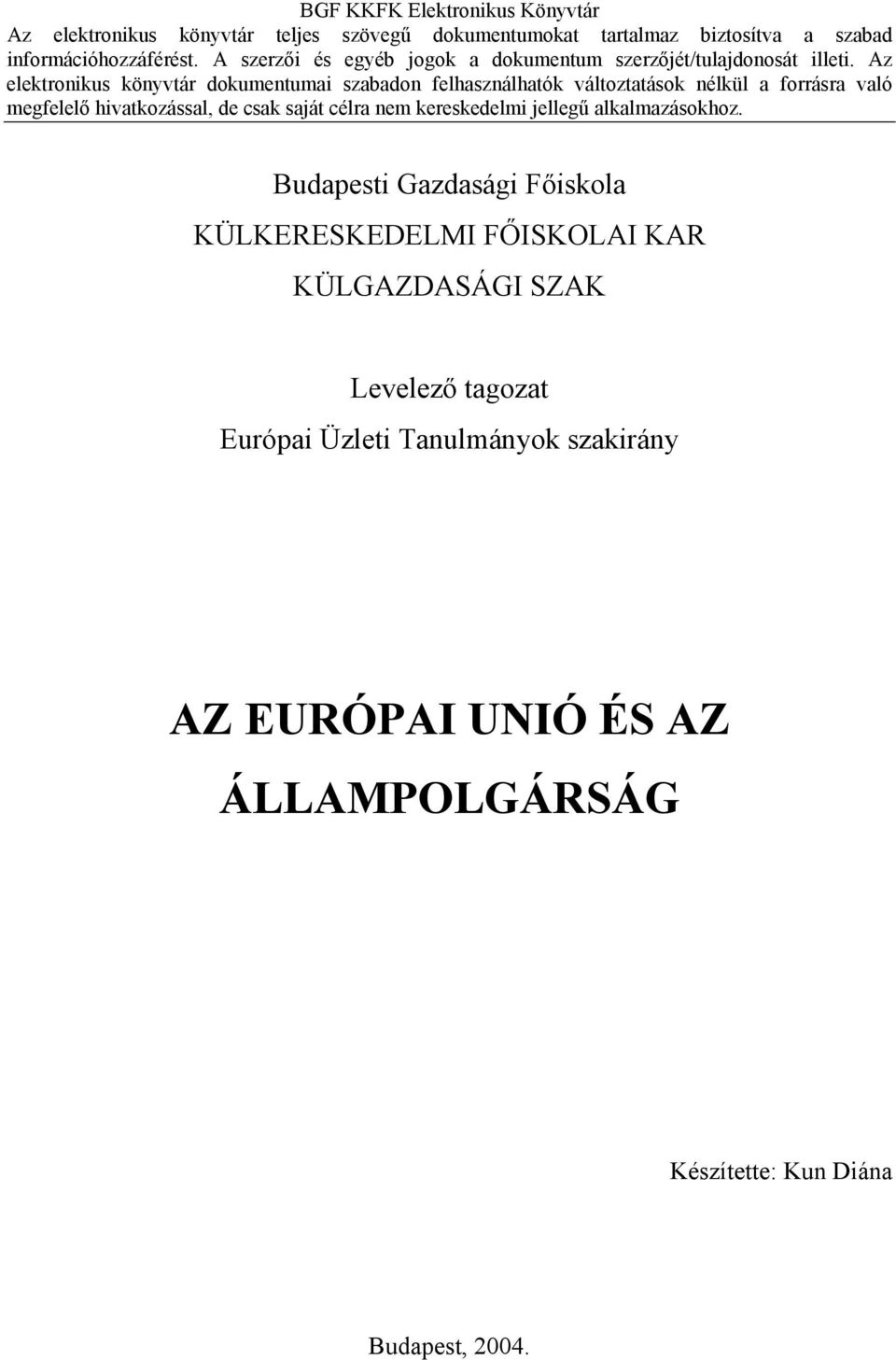 BGF KKFK Elektronikus Könyvtár
Az elektronikus könyvtár teljes szövegű dokumentumokat tartalmaz biztosítva a szabad információhozzáférést. A szerzői és egyéb jogok a dokumentum szerzőjét/tulajdonosát illeti. Az elektronikus könyvtár dokumentumai szabadon felhasználhatók változtatások nélkül a forrásra való megfelelő hivatkozással, de csak saját célra nem kereskedelmi jellegű alkalmazásokhoz.

Budapesti Gazdasági Főiskola

KÜLKERESKEDELMI FŐISKOLAI KAR

KÜLGAZDASÁGI SZAK

Levelező tagozat

Európai Üzleti Tanulmányok szakirány

AZ EURÓPAI UNIÓ ÉS AZ ÁLLAMPOLGÁRSÁG

Készítette: Kun Diána

Budapest, 2004.